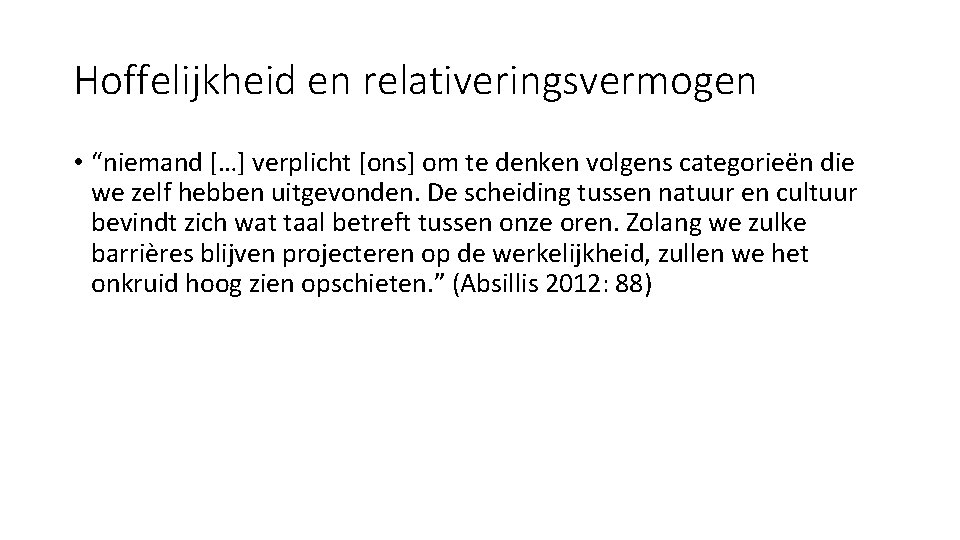 Hoffelijkheid en relativeringsvermogen

• “niemand […] verplicht [ons] om te denken volgens categorieën die we zelf hebben uitgevonden. De scheiding tussen natuur en cultuur bevindt zich wat taal betreft tussen onze oren. Zolang we zulke barrières blijven projecteren op de werkelijkheid, zullen we het onkruid hoog zien opschieten.” (Absillis 2012: 88)